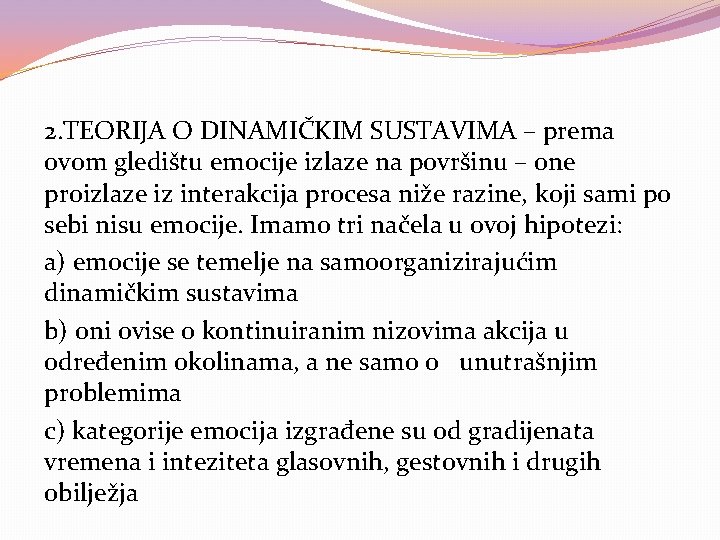 2.TEORIJA O DINAMIČKIM SUSTAVIMA – prema ovom gledištu emocije izlaze na površinu – one proizlaze iz interakcija procesa niže razine, koji sami po sebi nisu emocije. Imamo tri načela u ovoj hipotezi:

a) emocije se temelje na samoorganizirajućim dinamičkim sustavima

b) oni ovise o kontinuiranim nizovima akcija u određenim okolinama, a ne samo o unutrašnjim problemima

c) kategorije emocija izgrađene su od gradijenata vremena i inteziteta glasovnih, gestovnih i drugih obilježja